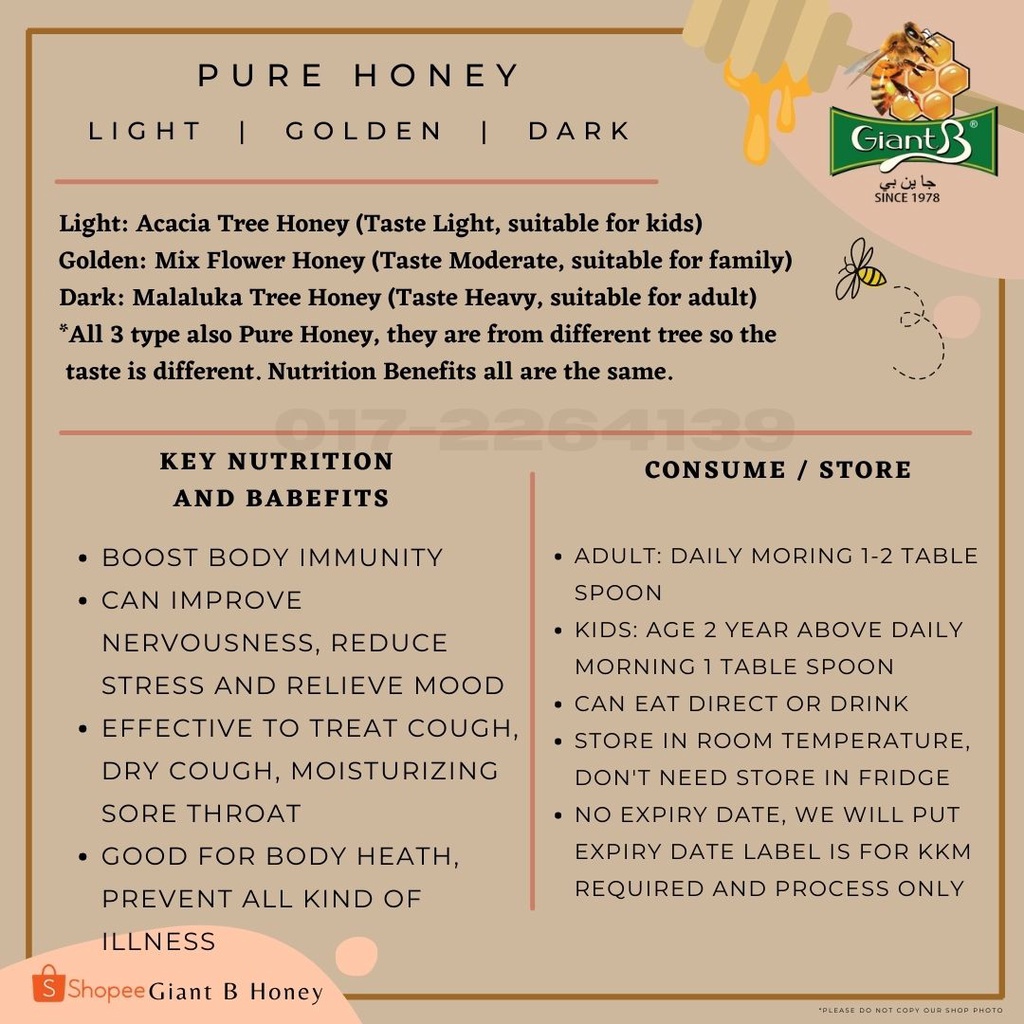 PURE HONEY

LIGHT | GOLDEN | DARK

GiantB®
جا ين بي
SINCE 1978

Light: Acacia Tree Honey (Taste Light, suitable for kids)
Golden: Mix Flower Honey (Taste Moderate, suitable for family)
Dark: Malaluka Tree Honey (Taste Heavy, suitable for adult)
*All 3 type also Pure Honey, they are from different tree so the taste is different. Nutrition Benefits all are the same.

KEY NUTRITION
AND BABEFITS

• BOOST BODY IMMUNITY
• CAN IMPROVE NERVOUSNESS, REDUCE STRESS AND RELIEVE MOOD
• EFFECTIVE TO TREAT COUGH, DRY COUGH, MOISTURIZING SORE THROAT
• GOOD FOR BODY HEATH, PREVENT ALL KIND OF ILLNESS

CONSUME / STORE

• ADULT: DAILY MORING 1-2 TABLE SPOON
• KIDS: AGE 2 YEAR ABOVE DAILY MORNING 1 TABLE SPOON
• CAN EAT DIRECT OR DRINK
• STORE IN ROOM TEMPERATURE, DON'T NEED STORE IN FRIDGE
• NO EXPIRY DATE, WE WILL PUT EXPIRY DATE LABEL IS FOR KKM REQUIRED AND PROCESS ONLY

Shopee Giant B Honey

*PLEASE DO NOT COPY OUR SHOP PHOTO

017-2264139